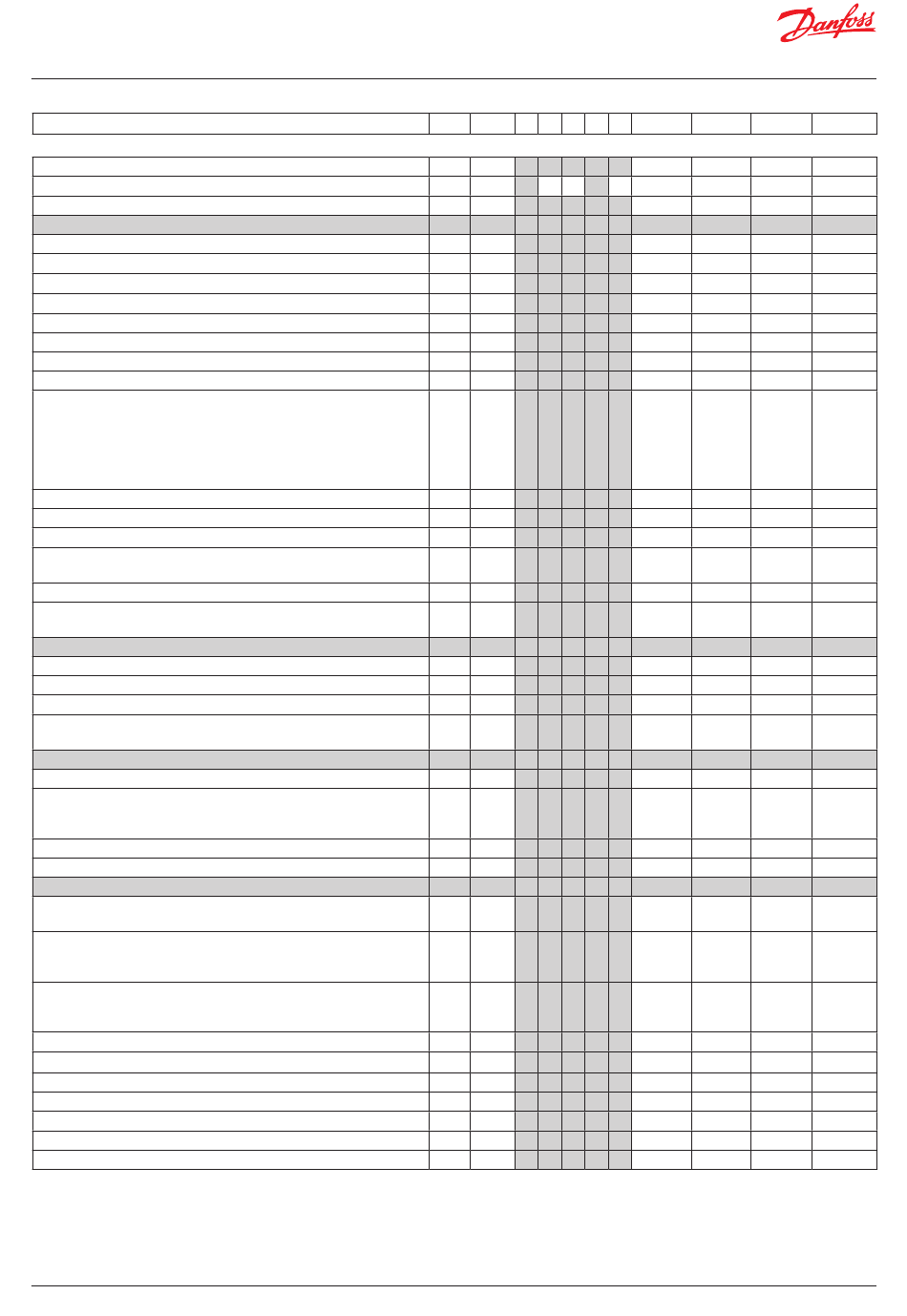 Danfoss